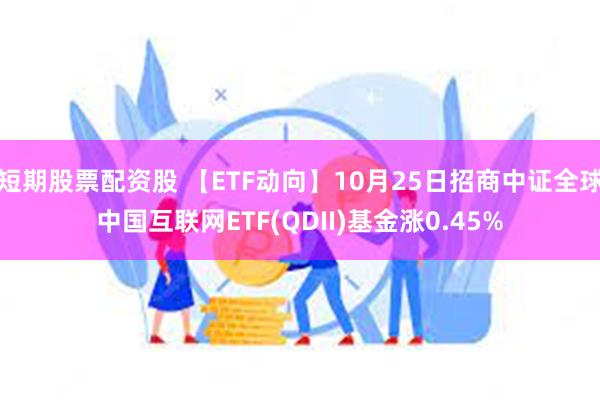 短期股票配资股 【ETF动向】10月25日招商中证全球中国互联网ETF(QDII)基金涨0.45%